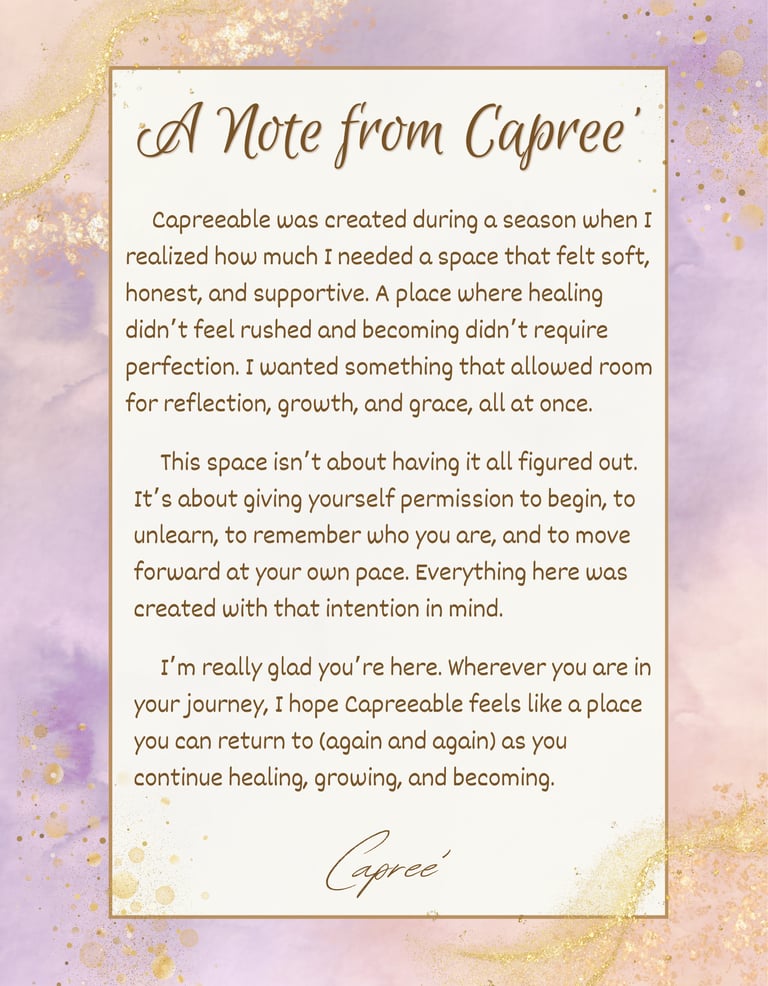 A Note from Capree'

Capreeable was created during a season when I realized how much I needed a space that felt soft, honest, and supportive. A place where healing didn't feel rushed and becoming didn't require perfection. I wanted something that allowed room for reflection, growth, and grace, all at once.

This space isn't about having it all figured out. It's about giving yourself permission to begin, to unlearn, to remember who you are, and to move forward at your own pace. Everything here was created with that intention in mind.

I'm really glad you're here. Wherever you are in your journey, I hope Capreeable feels like a place you can return to (again and again) as you continue healing, growing, and becoming.

Capree'